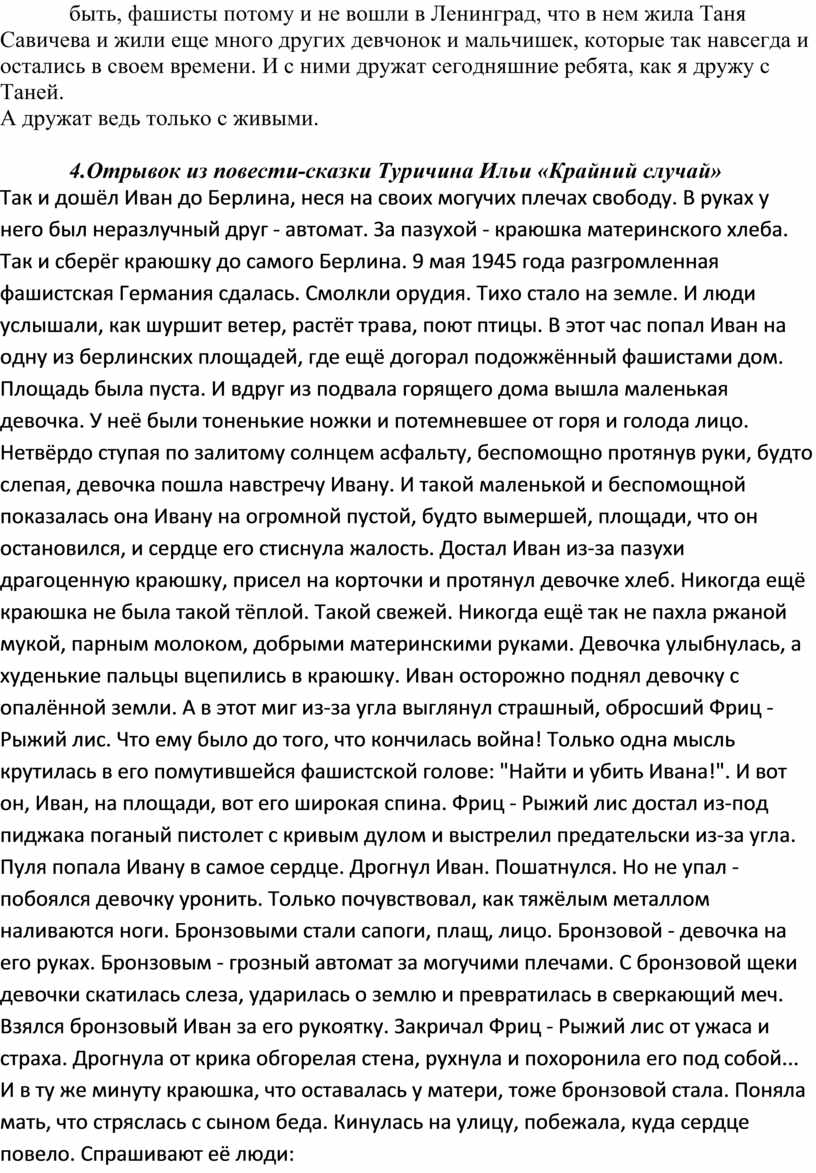 быть, фашисты потому и не вошли в Ленинград, что в нем жила Таня Савичева и жили еще много других девчонок и мальчишек, которые так навсегда и остались в своем времени. И с ними дружат сегодняшние ребята, как я дружу с Таней.
А дружат ведь только с живыми.

4.Отрывок из повести-сказки Туричина Ильи «Крайний случай»
Так и дошёл Иван до Берлина, неся на своих могучих плечах свободу. В руках у него был неразлучный друг - автомат. За пазухой - краюшка материнского хлеба. Так и сберёг краюшку до самого Берлина. 9 мая 1945 года разгромленная фашистская Германия сдалась. Смолкли орудия. Тихо стало на земле. И люди услышали, как шуршит ветер, растёт трава, поют птицы. В этот час попал Иван на одну из берлинских площадей, где ещё догорал подожжённый фашистами дом. Площадь была пуста. И вдруг из подвала горящего дома вышла маленькая девочка. У неё были тоненькие ножки и потемневшее от горя и голода лицо. Нетвёрдо ступая по залитому солнцем асфальту, беспомощно протянув руки, будто слепая, девочка пошла навстречу Ивану. И такой маленькой и беспомощной показалась она Ивану на огромной пустой, будто вымершей, площади, что он остановился, и сердце его стиснула жалость. Достал Иван из-за пазухи драгоценную краюшку, присел на корточки и протянул девочке хлеб. Никогда ещё краюшка не была такой тёплой. Такой свежей. Никогда ещё так не пахла ржаной мукой, парным молоком, добрыми материнскими руками. Девочка улыбнулась, а худенькие пальцы вцепились в краюшку. Иван осторожно поднял девочку с опалённой земли. А в этот миг из-за угла выглянул страшный, обросший Фриц - Рыжий лис. Что ему было до того, что кончилась война! Только одна мысль крутилась в его помутившейся фашистской голове: "Найти и убить Ивана!". И вот он, Иван, на площади, вот его широкая спина. Фриц - Рыжий лис достал из-под пиджака поганый пистолет с кривым дулом и выстрелил предательски из-за угла. Пуля попала Ивану в самое сердце. Дрогнул Иван. Пошатнулся. Но не упал - побоялся девочку уронить. Только почувствовал, как тяжёлым металлом наливаются ноги. Бронзовыми стали сапоги, плащ, лицо. Бронзовой - девочка на его руках. Бронзовым - грозный автомат за могучими плечами. С бронзовой щеки девочки скатилась слеза, ударилась о землю и превратилась в сверкающий меч. Взялся бронзовый Иван за его рукоятку. Закричал Фриц - Рыжий лис от ужаса и страха. Дрогнула от крика обгорелая стена, рухнула и похоронила его под собой... И в ту же минуту краюшка, что оставалась у матери, тоже бронзовой стала. Поняла мать, что стряслась с сыном беда. Кинулась на улицу, побежала, куда сердце повело. Спрашивают её люди: